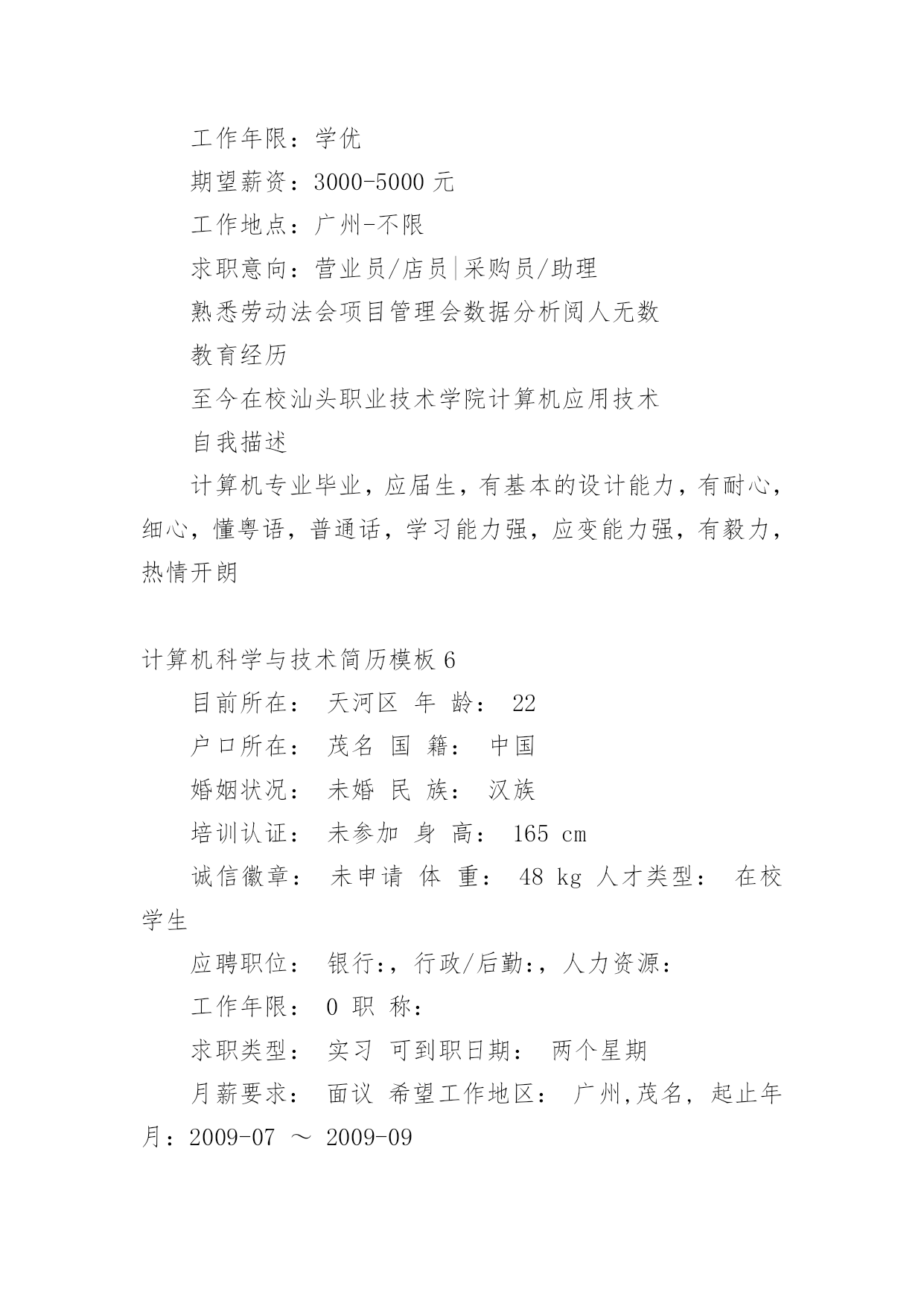 工作年限：学优

期望薪资：3000-5000 元

工作地点：广州-不限

求职意向：营业员/店员|采购员/助理

熟悉劳动法会项目管理会数据分析阅人无数

教育经历

至今在校汕头职业技术学院计算机应用技术

自我描述

计算机专业毕业，应届生，有基本的设计能力，有耐心，细心，懂粤语，普通话，学习能力强，应变能力强，有毅力，热情开朗

计算机科学与技术简历模板 6

目前所在： 天河区 年 龄： 22

户口所在： 茂名 国 籍： 中国

婚姻状况： 未婚 民 族： 汉族

培训认证： 未参加 身 高： 165 cm

诚信徽章： 未申请 体 重： 48 kg 人才类型： 在校学生

应聘职位： 银行:，行政/后勤:，人力资源:

工作年限： 0 职 称:

求职类型： 实习 可到职日期： 两个星期

月薪要求： 面议 希望工作地区： 广州,茂名, 起止年月：2009-07 ～ 2009-09